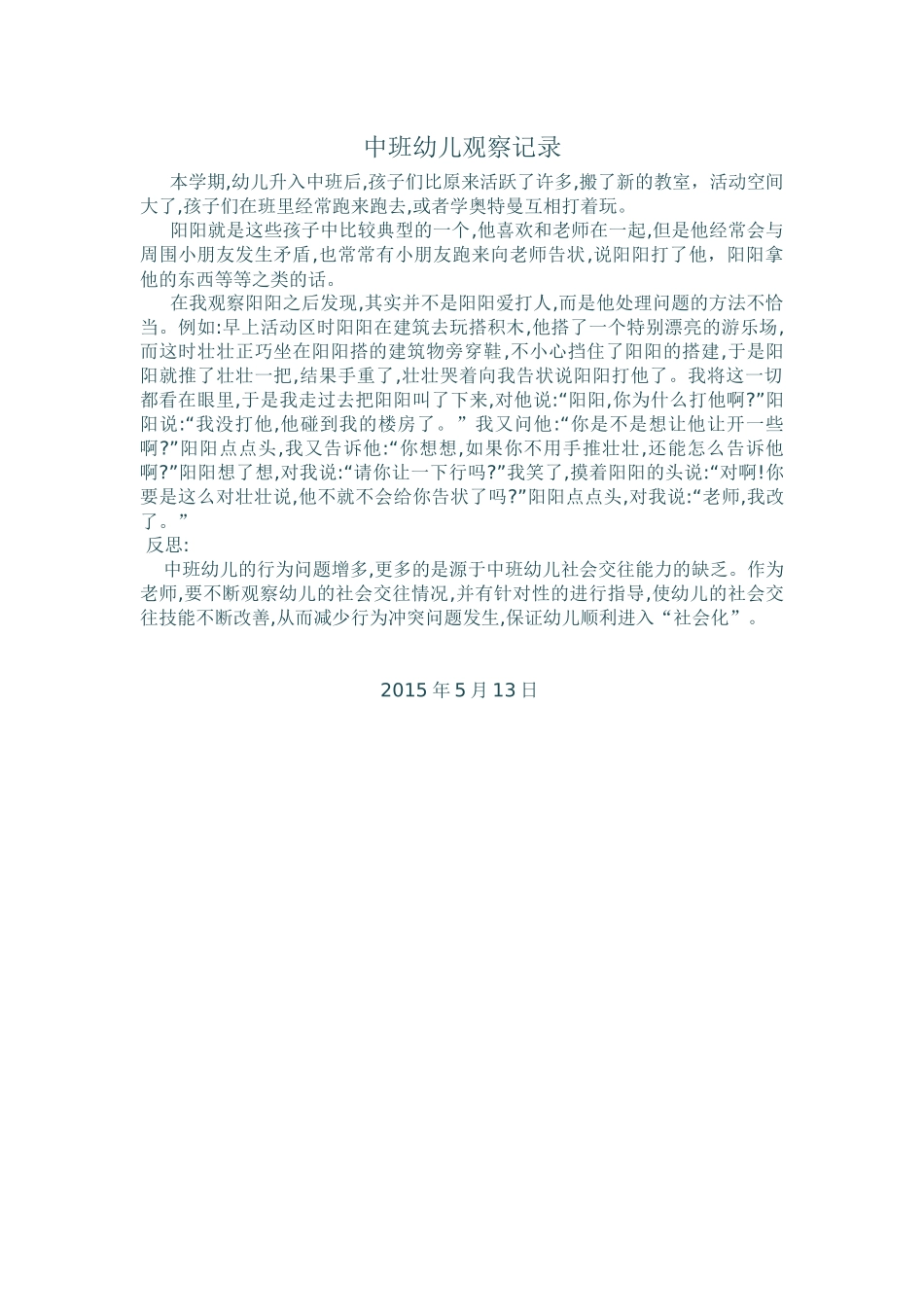 中班幼儿观察记录

本学期,幼儿升入中班后,孩子们比原来活跃了许多,搬了新的教室，活动空间大了,孩子们在班里经常跑来跑去,或者学奥特曼互相打着玩。

阳阳就是这些孩子中比较典型的一个,他喜欢和老师在一起,但是他经常会与周围小朋友发生矛盾,也常常有小朋友跑来向老师告状,说阳阳打了他，阳阳拿他的东西等等之类的话。

在我观察阳阳之后发现,其实并不是阳阳爱打人,而是他处理问题的方法不恰当。例如:早上活动区时阳阳在建筑去玩搭积木,他搭了一个特别漂亮的游乐场,而这时壮壮正巧坐在阳阳搭的建筑物旁穿鞋,不小心挡住了阳阳的搭建,于是阳阳就推了壮壮一把,结果手重了,壮壮哭着向我告状说阳阳打他了。我将这一切都看在眼里,于是我走过去把阳阳叫了下来,对他说:“阳阳,你为什么打他啊?”阳阳说:“我没打他,他碰到我的楼房了。” 我又问他:“你是不是想让他让开一些啊?”阳阳点点头,我又告诉他:“你想想,如果你不用手推壮壮,还能怎么告诉他啊?”阳阳想了想,对我说:“请你让一下行吗?”我笑了,摸着阳阳的头说:“对啊!你要是这么对壮壮说,他不就不会给你告状了吗?”阳阳点点头,对我说:“老师,我改了。”

反思:

中班幼儿的行为问题增多,更多的是源于中班幼儿社会交往能力的缺乏。作为老师,要不断观察幼儿的社会交往情况,并有针对性的进行指导,使幼儿的社会交往技能不断改善,从而减少行为冲突问题发生,保证幼儿顺利进入“社会化”。

2015 年 5 月 13 日